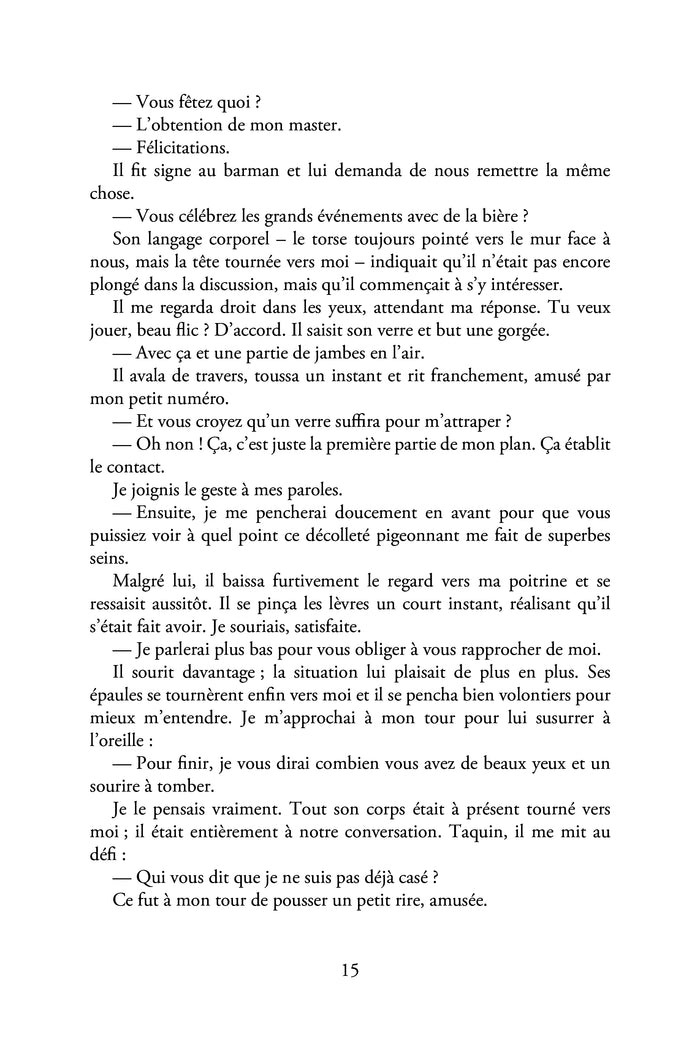 — Vous fêtez quoi ?
— L'obtention de mon master.
— Félicitations.
Il fit signe au barman et lui demanda de nous remettre la même chose.
— Vous célébrez les grands événements avec de la bière ?
Son langage corporel – le torse toujours pointé vers le mur face à nous, mais la tête tournée vers moi – indiquait qu'il n'était pas encore plongé dans la discussion, mais qu'il commençait à s'y intéresser.
Il me regarda droit dans les yeux, attendant ma réponse. Tu veux jouer, beau flic ? D'accord. Il saisit son verre et but une gorgée.
— Avec ça et une partie de jambes en l'air.
Il avala de travers, toussa un instant et rit franchement, amusé par mon petit numéro.
— Et vous croyez qu'un verre suffira pour m'attraper ?
— Oh non ! Ça, c'est juste la première partie de mon plan. Ça établit le contact.
Je joignis le geste à mes paroles.
— Ensuite, je me pencherai doucement en avant pour que vous puissiez voir à quel point ce décolleté pigeonnant me fait de superbes seins.
Malgré lui, il baissa furtivement le regard vers ma poitrine et se ressaisit aussitôt. Il se pinça les lèvres un court instant, réalisant qu'il s'était fait avoir. Je souriais, satisfaite.
— Je parlerai plus bas pour vous obliger à vous rapprocher de moi.
Il sourit davantage ; la situation lui plaisait de plus en plus. Ses épaules se tournèrent enfin vers moi et il se pencha bien volontiers pour mieux m'entendre. Je m'approchai à mon tour pour lui susurrer à l'oreille :
— Pour finir, je vous dirai combien vous avez de beaux yeux et un sourire à tomber.
Je le pensais vraiment. Tout son corps était à présent tourné vers moi ; il était entièrement à notre conversation. Taquin, il me mit au défi :
— Qui vous dit que je ne suis pas déjà casé ?
Ce fut à mon tour de pousser un petit rire, amusée.

15